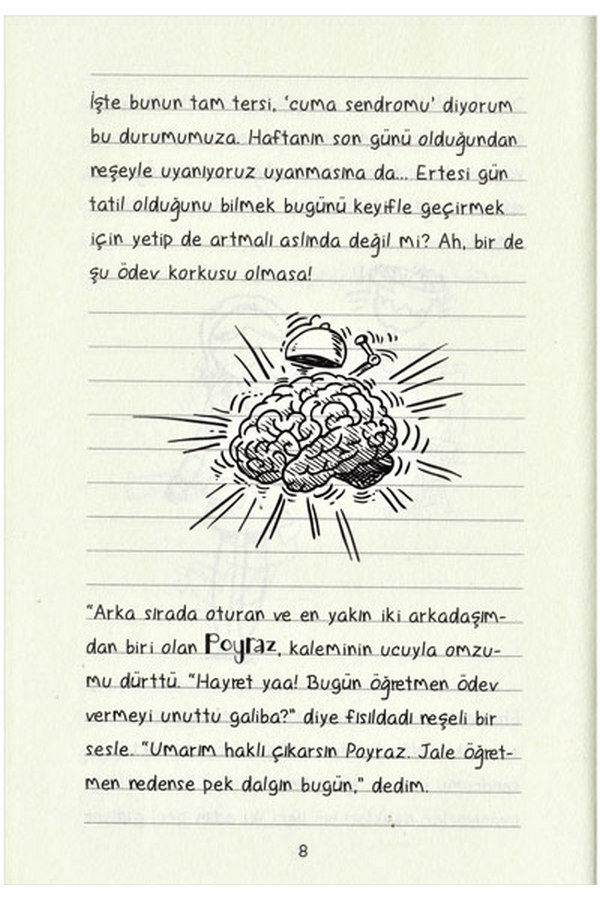 İşte bunun tam tersi, 'cuma sendromu' diyorum bu durumumuza. Haftanın son günü olduğundan neşeyle uyanıyoruz uyanmasına da... Ertesi gün tatil olduğunu bilmek bugünü keyifle geçirmek için yetip de artmalı aslında değil mi? Ah, bir de şu ödev korkusu olmasa!

"Arka sırada oturan ve en yakın iki arkadaşımdan biri olan Poyraz, kaleminin ucuyla omzumu dürttü. "Hayret yaa! Bugün öğretmen ödev vermeyi unuttu galiba?" diye fısıldadı neşeli bir sesle. "Umarım haklı çıkarsın Poyraz. Jale öğretmen nedense pek dalgın bugün," dedim.

8